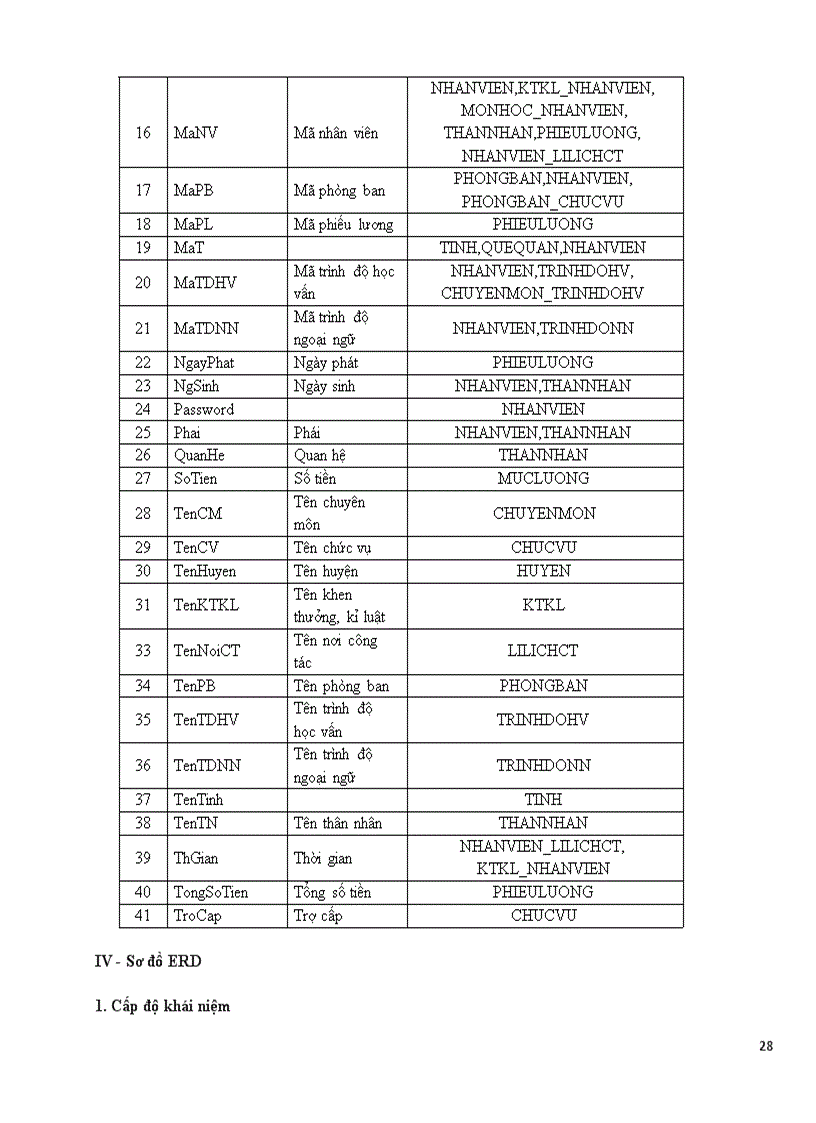 | 16 | MaNV | Mã nhân viên | NHANVIEN,KTKL_NHANVIEN, MONHOC_NHANVIEN, THANNHAN,PHIEULUONG, NHANVIEN_LILICHCT |
|---|---|---|---|
| 17 | MaPB | Mã phòng ban | PHONGBAN,NHANVIEN, PHONGBAN_CHUCVU |
| 18 | MaPL | Mã phiếu lương | PHIEULUONG |
| 19 | MaT | | TINH,QUEQUAN,NHANVIEN |
| 20 | MaTDHV | Mã trình độ học vấn | NHANVIEN,TRINHDOHV, CHUYENMON_TRINHDOHV |
| 21 | MaTDNN | Mã trình độ ngoại ngữ | NHANVIEN,TRINHDONN |
| 22 | NgayPhat | Ngày phát | PHIEULUONG |
| 23 | NgSinh | Ngày sinh | NHANVIEN,THANNHAN |
| 24 | Password | | NHANVIEN |
| 25 | Phai | Phái | NHANVIEN,THANNHAN |
| 26 | QuanHe | Quan hệ | THANNHAN |
| 27 | SoTien | Số tiền | MUCLUONG |
| 28 | TenCM | Tên chuyên môn | CHUYENMON |
| 29 | TenCV | Tên chức vụ | CHUCVU |
| 30 | TenHuyen | Tên huyện | HUYEN |
| 31 | TenKTKL | Tên khen thưởng, kỉ luật | KTKL |
| 33 | TenNoiCT | Tên nơi công tác | LILICHCT |
| 34 | TenPB | Tên phòng ban | PHONGBAN |
| 35 | TenTDHV | Tên trình độ học vấn | TRINHDOHV |
| 36 | TenTDNN | Tên trình độ ngoại ngữ | TRINHDONN |
| 37 | TenTinh | | TINH |
| 38 | TenTN | Tên thân nhân | THANNHAN |
| 39 | ThGian | Thời gian | NHANVIEN_LILICHCT, KTKL_NHANVIEN |
| 40 | TongSoTien | Tổng số tiền | PHIEULUONG |
| 41 | TroCap | Trợ cấp | CHUCVU |

IV - Sơ đồ ERD

1. Cấp độ khái niệm

28